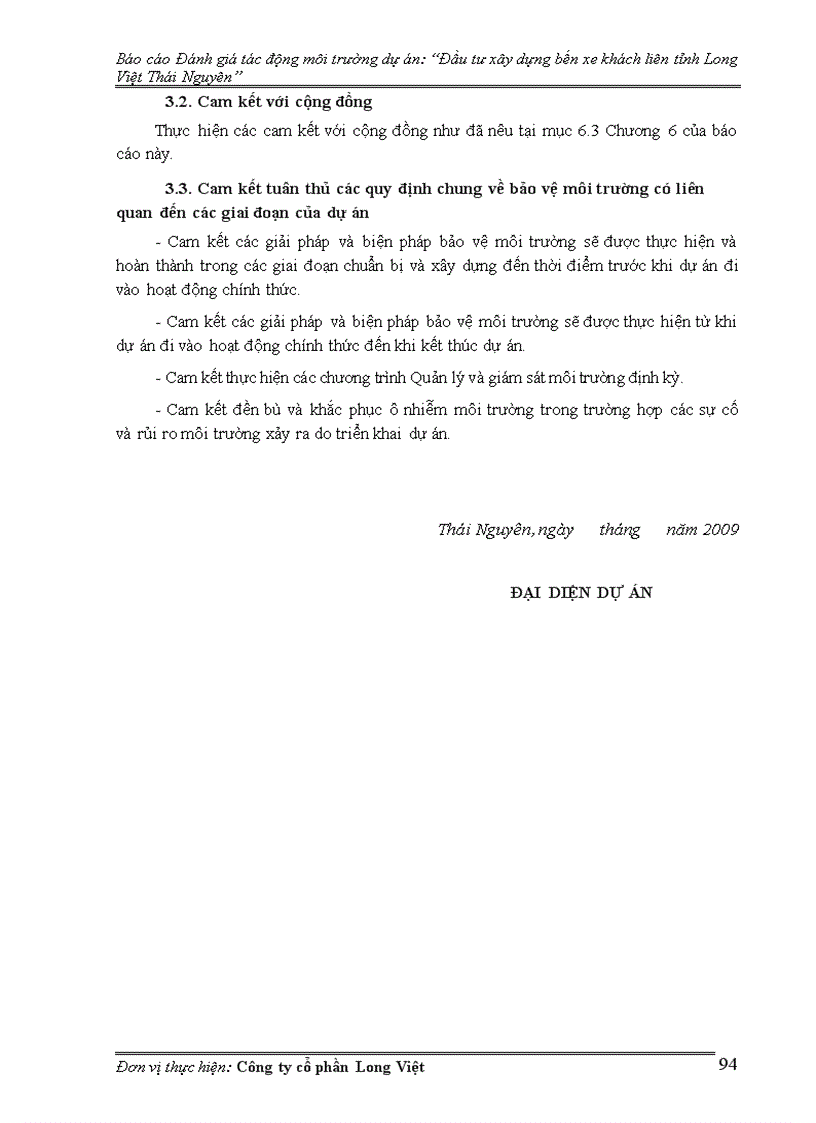 Báo cáo Đánh giá tác động môi trường dự án: "Đầu tư xây dựng bến xe khách liên tỉnh Long Việt Thái Nguyên"

3.2. Cam kết với cộng đồng

Thực hiện các cam kết với cộng đồng như đã nêu tại mục 6.3 Chương 6 của báo cáo này.

3.3. Cam kết tuân thủ các quy định chung về bảo vệ môi trường có liên quan đến các giai đoạn của dự án

- Cam kết các giải pháp và biện pháp bảo vệ môi trường sẽ được thực hiện và hoàn thành trong các giai đoạn chuẩn bị và xây dựng đến thời điểm trước khi dự án đi vào hoạt động chính thức.

- Cam kết các giải pháp và biện pháp bảo vệ môi trường sẽ được thực hiện từ khi dự án đi vào hoạt động chính thức đến khi kết thúc dự án.

- Cam kết thực hiện các chương trình Quản lý và giám sát môi trường định kỳ.

- Cam kết đền bù và khắc phục ô nhiễm môi trường trong trường hợp các sự cố và rủi ro môi trường xảy ra do triển khai dự án.

Thái Nguyên, ngày tháng năm 2009

ĐẠI DIỆN DỰ ÁN

Đơn vị thực hiện: Công ty cổ phần Long Việt

94